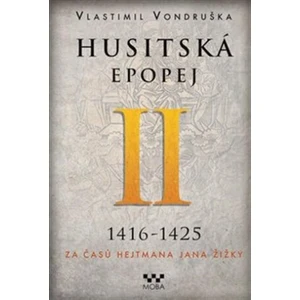 VLASTIMIL VONDRUŠKA

HUSITSKÁ EPOPEJ

II

1416-1425

ZA ČASŮ HEJTMANA JANA ŽIŽKY

MOBA